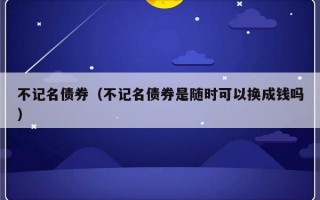 不记名债券（不记名债券是随时可以换成钱吗）